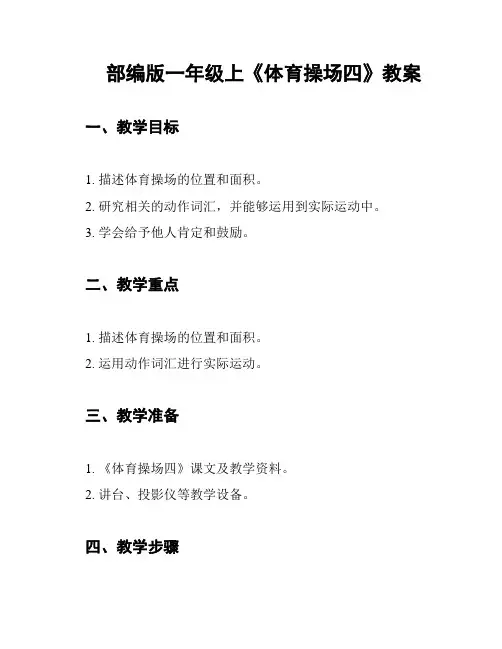 部编版一年级上《体育操场四》教案

一、教学目标

1. 描述体育操场的位置和面积。

2. 研究相关的动作词汇，并能够运用到实际运动中。

3. 学会给予他人肯定和鼓励。

二、教学重点

1. 描述体育操场的位置和面积。

2. 运用动作词汇进行实际运动。

三、教学准备

1. 《体育操场四》课文及教学资料。

2. 讲台、投影仪等教学设备。

四、教学步骤